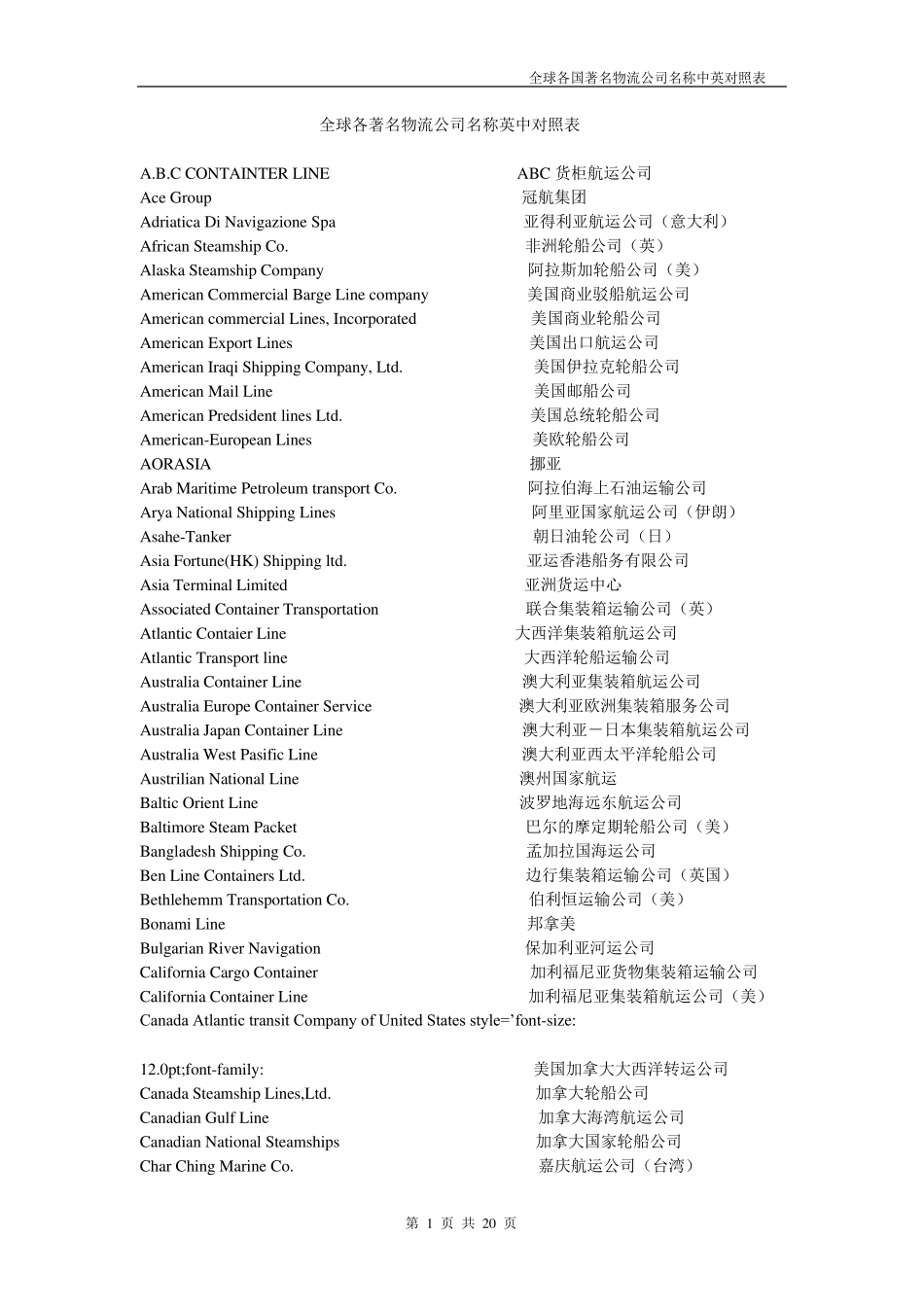 全球各国著名物流公司名称中英对照表

全球各著名物流公司名称英中对照表

A.B.C CONTAINTER LINE ABC 货柜航运公司
Ace Group 冠航集团
Adriatica Di Navigazione Spa 亚得利亚航运公司（意大利）
African Steamship Co. 非洲轮船公司（英）
Alaska Steamship Company 阿拉斯加轮船公司（美）
American Commercial Barge Line company 美国商业驳船航运公司
American commercial Lines, Incorporated 美国商业轮船公司
American Export Lines 美国出口航运公司
American Iraqi Shipping Company, Ltd. 美国伊拉克轮船公司
American Mail Line 美国邮船公司
American Predsident lines Ltd. 美国总统轮船公司
American-European Lines 美欧轮船公司
AORASIA 挪亚
Arab Maritime Petroleum transport Co. 阿拉伯海上石油运输公司
Arya National Shipping Lines 阿里亚国家航运公司（伊朗）
Asahe-Tanker 朝日油轮公司（日）
Asia Fortune(HK) Shipping ltd. 亚运香港船务有限公司
Asia Terminal Limited 亚洲货运中心
Associated Container Transportation 联合集装箱运输公司（英）
Atlantic Contaier Line 大西洋集装箱航运公司
Atlantic Transport line 大西洋轮船运输公司
Australia Container Line 澳大利亚集装箱航运公司
Australia Europe Container Service 澳大利亚欧洲集装箱服务公司
Australia Japan Container Line 澳大利亚－日本集装箱航运公司
Australia West Pasific Line 澳大利亚西太平洋轮船公司
Austrilian National Line 澳州国家航运
Baltic Orient Line 波罗地海远东航运公司
Baltimore Steam Packet 巴尔的摩定期轮船公司（美）
Bangladesh Shipping Co. 孟加拉国海运公司
Ben Line Containers Ltd. 边行集装箱运输公司（英国）
Bethlehemm Transportation Co. 伯利恒运输公司（美）
Bonami Line 邦拿美
Bulgarian River Navigation 保加利亚河运公司
California Cargo Container 加利福尼亚货物集装箱运输公司
California Container Line 加利福尼亚集装箱航运公司（美）
Canada Atlantic transit Company of United States style=’font-size:

12.0pt;font-family: 美国加拿大大西洋转运公司
Canada Steamship Lines,Ltd. 加拿大轮船公司
Canadian Gulf Line 加拿大海湾航运公司
Canadian National Steamships 加拿大国家轮船公司
Char Ching Marine Co. 嘉庆航运公司（台湾）

第 1 页 共 20 页